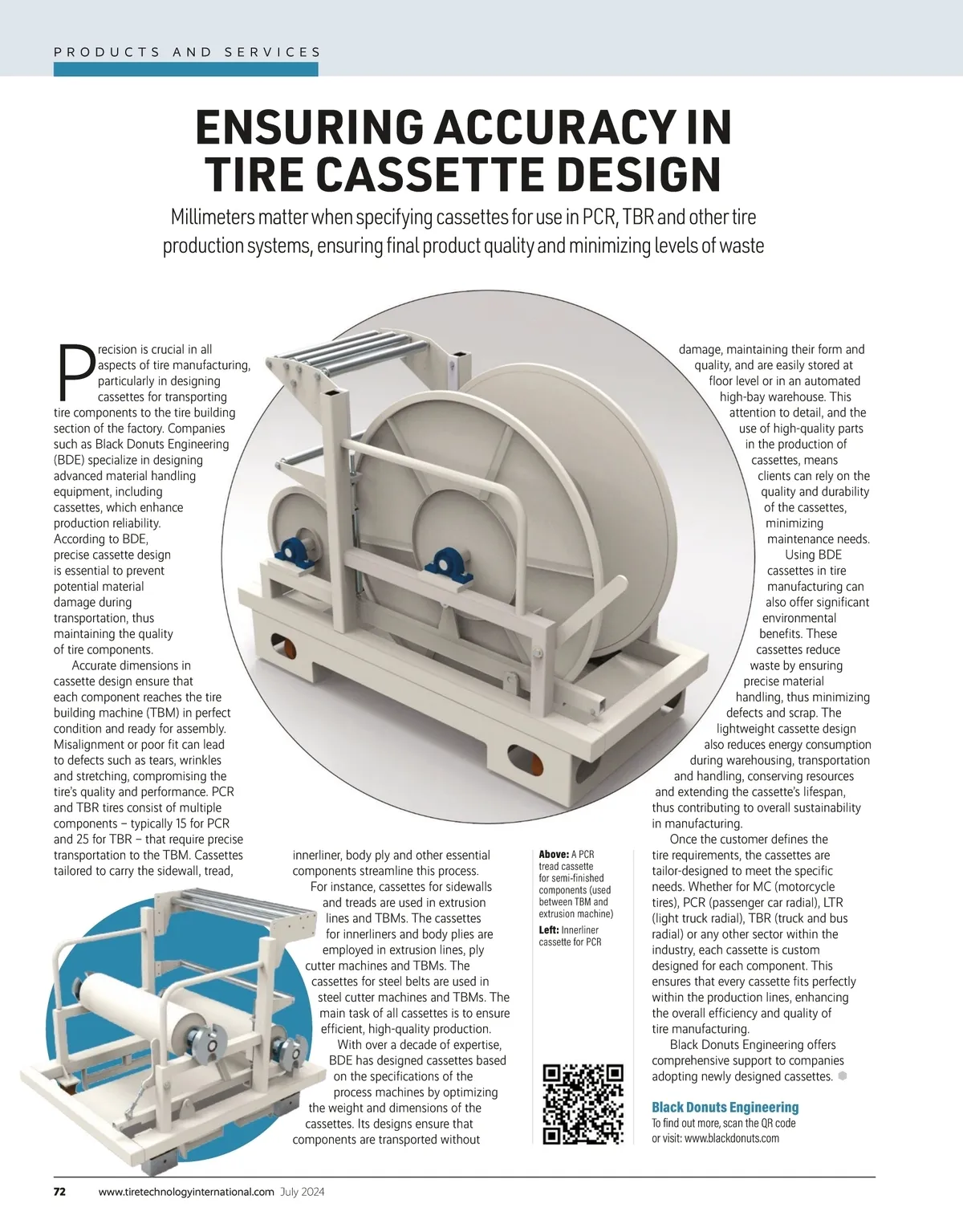 PRODUCTS AND SERVICES

ENSURING ACCURACY IN TIRE CASSETTE DESIGN

Millimeters matter when specifying cassettes for use in PCR, TBR and other tire production systems, ensuring final product quality and minimizing levels of waste

Precision is crucial in all aspects of tire manufacturing, particularly in designing cassettes for transporting tire components to the tire building section of the factory. Companies such as Black Donuts Engineering (BDE) specialize in designing advanced material handling equipment, including cassettes, which enhance production reliability. According to BDE, precise cassette design is essential to prevent potential material damage during transportation, thus maintaining the quality of tire components.

Accurate dimensions in cassette design ensure that each component reaches the tire building machine (TBM) in perfect condition and ready for assembly. Misalignment or poor fit can lead to defects such as tears, wrinkles and stretching, compromising the tire's quality and performance. PCR and TBR tires consist of multiple components – typically 15 for PCR and 25 for TBR – that require precise transportation to the TBM. Cassettes tailored to carry the sidewall, tread, innerliner, body ply and other essential components streamline this process.

For instance, cassettes for sidewalls and treads are used in extrusion lines and TBMs. The cassettes for innerliners and body plies are employed in extrusion lines, ply cutter machines and TBMs. The cassettes for steel belts are used in steel cutter machines and TBMs. The main task of all cassettes is to ensure efficient, high-quality production.

With over a decade of expertise, BDE has designed cassettes based on the specifications of the process machines by optimizing the weight and dimensions of the cassettes. Its designs ensure that components are transported without damage, maintaining their form and quality, and are easily stored at floor level or in an automated high-bay warehouse. This attention to detail, and the use of high-quality parts in the production of cassettes, means clients can rely on the quality and durability of the cassettes, minimizing maintenance needs.

Using BDE cassettes in tire manufacturing can also offer significant environmental benefits. These cassettes reduce waste by ensuring precise material handling, thus minimizing defects and scrap. The lightweight cassette design also reduces energy consumption during warehousing, transportation and handling, conserving resources and extending the cassette's lifespan, thus contributing to overall sustainability in manufacturing.

Once the customer defines the tire requirements, the cassettes are tailor-designed to meet the specific needs. Whether for MC (motorcycle tires), PCR (passenger car radial), LTR (light truck radial), TBR (truck and bus radial) or any other sector within the industry, each cassette is custom designed for each component. This ensures that every cassette fits perfectly within the production lines, enhancing the overall efficiency and quality of tire manufacturing.

Black Donuts Engineering offers comprehensive support to companies adopting newly designed cassettes.

Above: A PCR tread cassette for semi-finished components (used between TBM and extrusion machine)
Left: Innerliner cassette for PCR

Black Donuts Engineering
To find out more, scan the QR code or visit: www.blackdonuts.com

72 www.tiretechnologyinternational.com July 2024